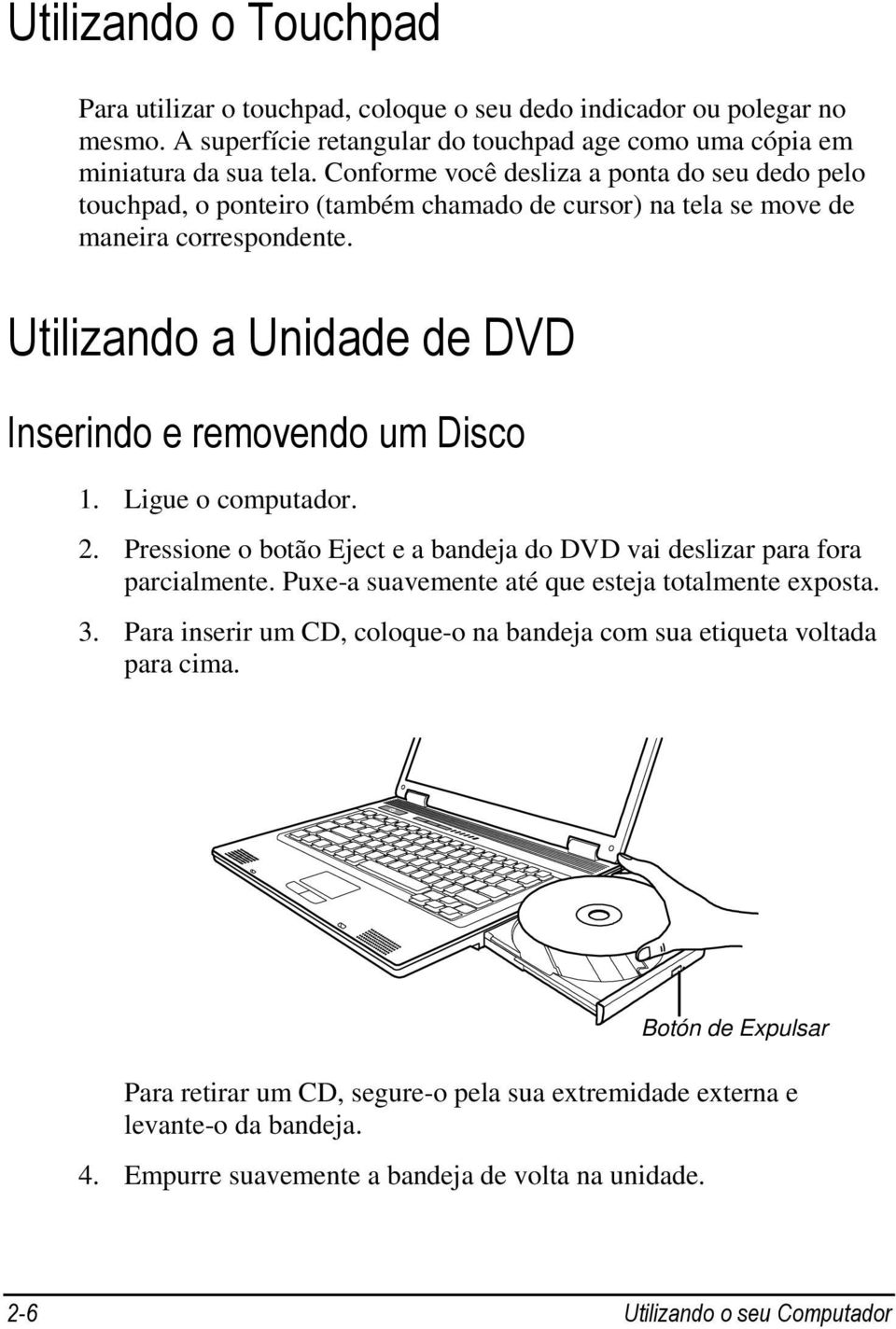 Utilizando o Touchpad

Para utilizar o touchpad, coloque o seu dedo indicador ou polegar no mesmo. A superfície retangular do touchpad age como uma cópia em miniatura da sua tela. Conforme você desliza a ponta do seu dedo pelo touchpad, o ponteiro (também chamado de cursor) na tela se move de maneira correspondente.

Utilizando a Unidade de DVD

Inserindo e removendo um Disco

1. Ligue o computador.

2. Pressione o botão Eject e a bandeja do DVD vai deslizar para fora parcialmente. Puxe-a suavemente até que esteja totalmente exposta.

3. Para inserir um CD, coloque-o na bandeja com sua etiqueta voltada para cima.

Botón de Expulsar

Para retirar um CD, segure-o pela sua extremidade externa e levante-o da bandeja.

4. Empurre suavemente a bandeja de volta na unidade.

2-6 Utilizando o seu Computador